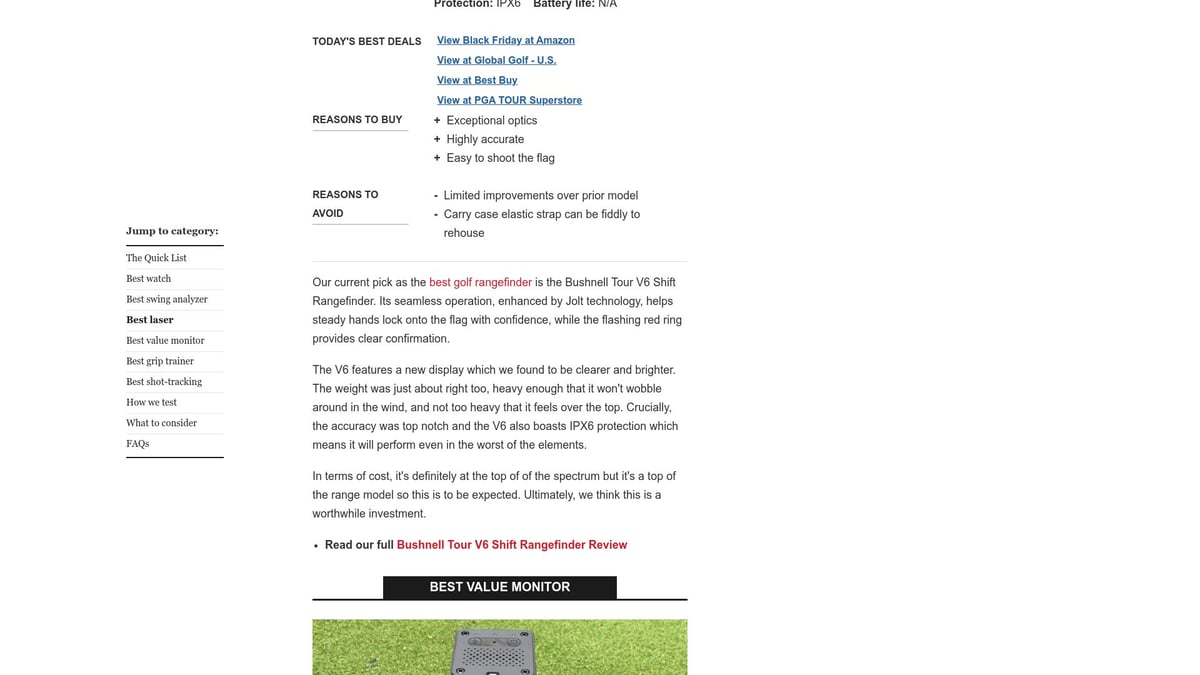 Protection: IPX6 Battery life: N/A

TODAY'S BEST DEALS
View Black Friday at Amazon
View at Global Golf - U.S.
View at Best Buy
View at PGA TOUR Superstore

REASONS TO BUY
+ Exceptional optics
+ Highly accurate
+ Easy to shoot the flag

REASONS TO AVOID
- Limited improvements over prior model
- Carry case elastic strap can be fiddly to rehouse

Jump to category:
The Quick List
Best watch
Best swing analyzer
Best laser
Best value monitor
Best grip trainer
Best shot-tracking
How we test
What to consider
FAQs

Our current pick as the best golf rangefinder is the Bushnell Tour V6 Shift Rangefinder. Its seamless operation, enhanced by Jolt technology, helps steady hands lock onto the flag with confidence, while the flashing red ring provides clear confirmation.

The V6 features a new display which we found to be clearer and brighter. The weight was just about right too, heavy enough that it won't wobble around in the wind, and not too heavy that it feels over the top. Crucially, the accuracy was top notch and the V6 also boasts IPX6 protection which means it will perform even in the worst of the elements.

In terms of cost, it's definitely at the top of of the spectrum but it's a top of the range model so this is to be expected. Ultimately, we think this is a worthwhile investment.

• Read our full Bushnell Tour V6 Shift Rangefinder Review

BEST VALUE MONITOR